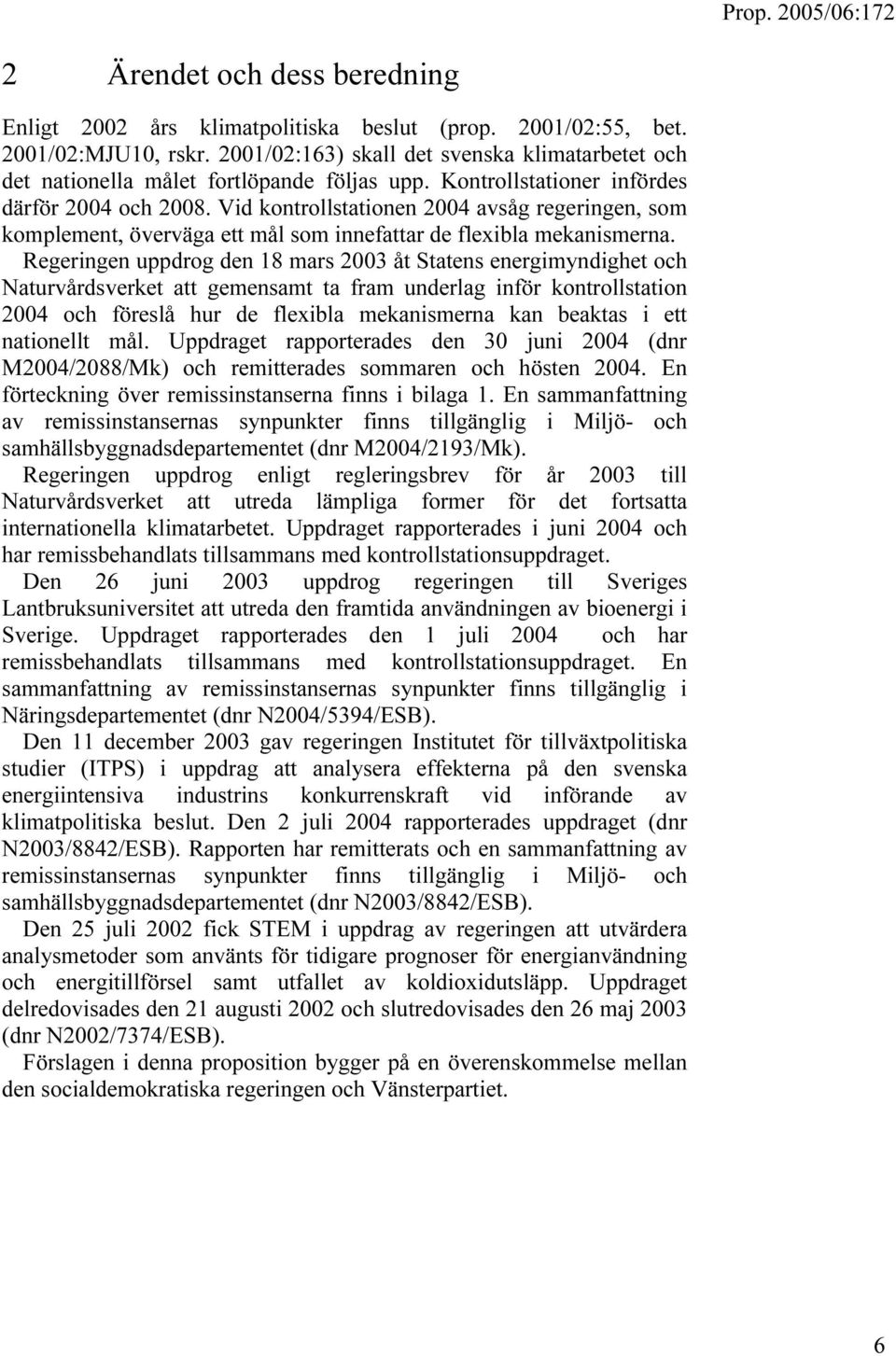 Prop. 2005/06:172

2 Ärendet och dess beredning

Enligt 2002 års klimatpolitiska beslut (prop. 2001/02:55, bet. 2001/02:MJU10, rskr. 2001/02:163) skall det svenska klimatarbetet och det nationella målet fortlöpande följas upp. Kontrollstationer infördes därför 2004 och 2008. Vid kontrollstationen 2004 avsåg regeringen, som komplement, överväga ett mål som innefattar de flexibla mekanismerna.

Regeringen uppdrog den 18 mars 2003 åt Statens energimyndighet och Naturvårdsverket att gemensamt ta fram underlag inför kontrollstation 2004 och föreslå hur de flexibla mekanismerna kan beaktas i ett nationellt mål. Uppdraget rapporterades den 30 juni 2004 (dnr M2004/2088/Mk) och remitterades sommaren och hösten 2004. En förteckning över remissinstanserna finns i bilaga 1. En sammanfattning av remissinstansernas synpunkter finns tillgänglig i Miljö- och samhällsbyggnadsdepartementet (dnr M2004/2193/Mk).

Regeringen uppdrog enligt regleringsbrev för år 2003 till Naturvårdsverket att utreda lämpliga former för det fortsatta internationella klimatarbetet. Uppdraget rapporterades i juni 2004 och har remissbehandlats tillsammans med kontrollstationsuppdraget.

Den 26 juni 2003 uppdrog regeringen till Sveriges Lantbruksuniversitet att utreda den framtida användningen av bioenergi i Sverige. Uppdraget rapporterades den 1 juli 2004 och har remissbehandlats tillsammans med kontrollstationsuppdraget. En sammanfattning av remissinstansernas synpunkter finns tillgänglig i Näringsdepartementet (dnr N2004/5394/ESB).

Den 11 december 2003 gav regeringen Institutet för tillväxtpolitiska studier (ITPS) i uppdrag att analysera effekterna på den svenska energiintensiva industrins konkurrenskraft vid införande av klimatpolitiska beslut. Den 2 juli 2004 rapporterades uppdraget (dnr N2003/8842/ESB). Rapporten har remitterats och en sammanfattning av remissinstansernas synpunkter finns tillgänglig i Miljö- och samhällsbyggnadsdepartementet (dnr N2003/8842/ESB).

Den 25 juli 2002 fick STEM i uppdrag av regeringen att utvärdera analysmetoder som använts för tidigare prognoser för energianvändning och energitillförsel samt utfallet av koldioxidutsläpp. Uppdraget delredovisades den 21 augusti 2002 och slutredovisades den 26 maj 2003 (dnr N2002/7374/ESB).

Förslagen i denna proposition bygger på en överenskommelse mellan den socialdemokratiska regeringen och Vänsterpartiet.

6